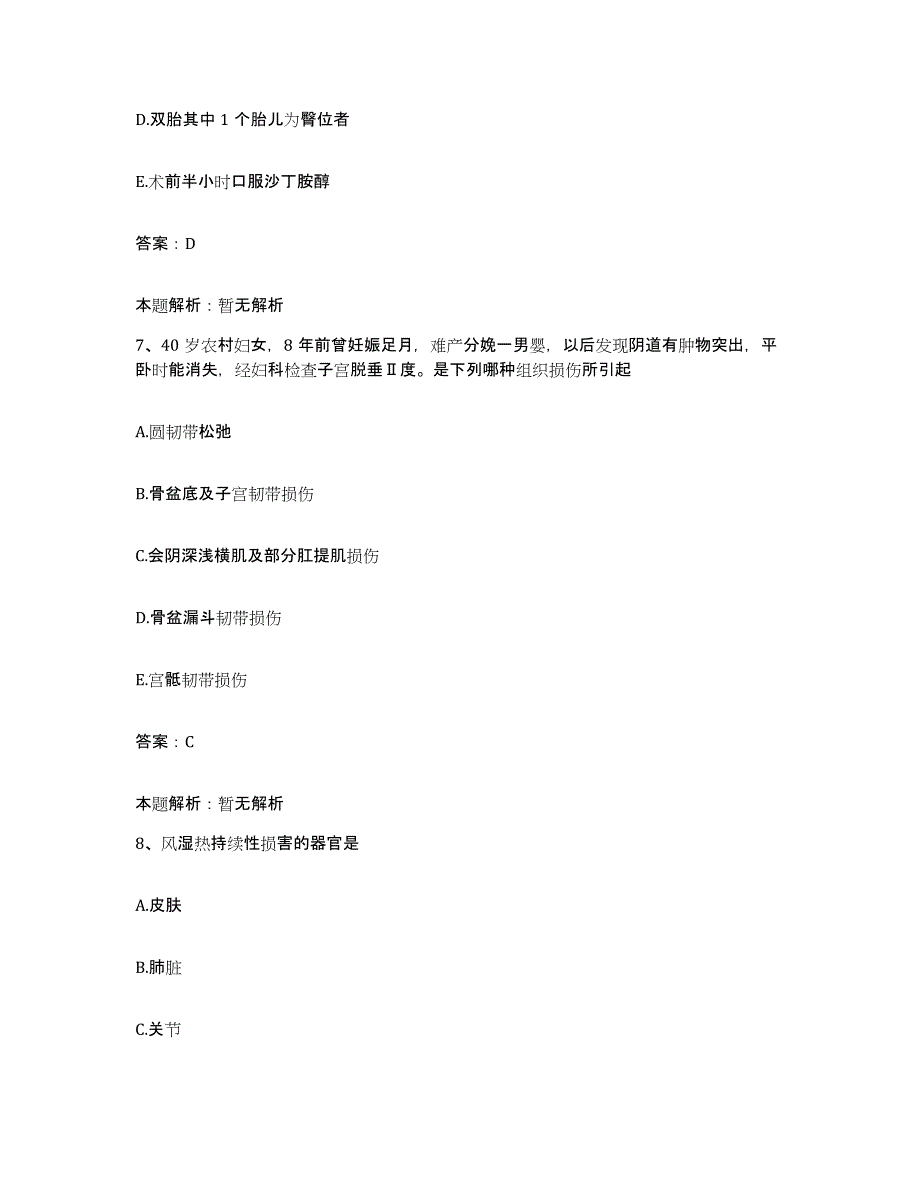 D.双胎其中 1 个胎儿为臀位者

E.术前半小时口服沙丁胺醇

答案：D

本题解析：暂无解析

7、40 岁农村妇女，8 年前曾妊娠足月，难产分娩一男婴，以后发现阴道有肿物突出，平卧时能消失，经妇科检查子宫脱垂Ⅱ度。是下列哪种组织损伤所引起

A.圆韧带松弛

B.骨盆底及子宫韧带损伤

C.会阴深浅横肌及部分肛提肌损伤

D.骨盆漏斗韧带损伤

E.宫骶韧带损伤

答案：C

本题解析：暂无解析

8、风湿热持续性损害的器官是

A.皮肤

B.肺脏

C.关节